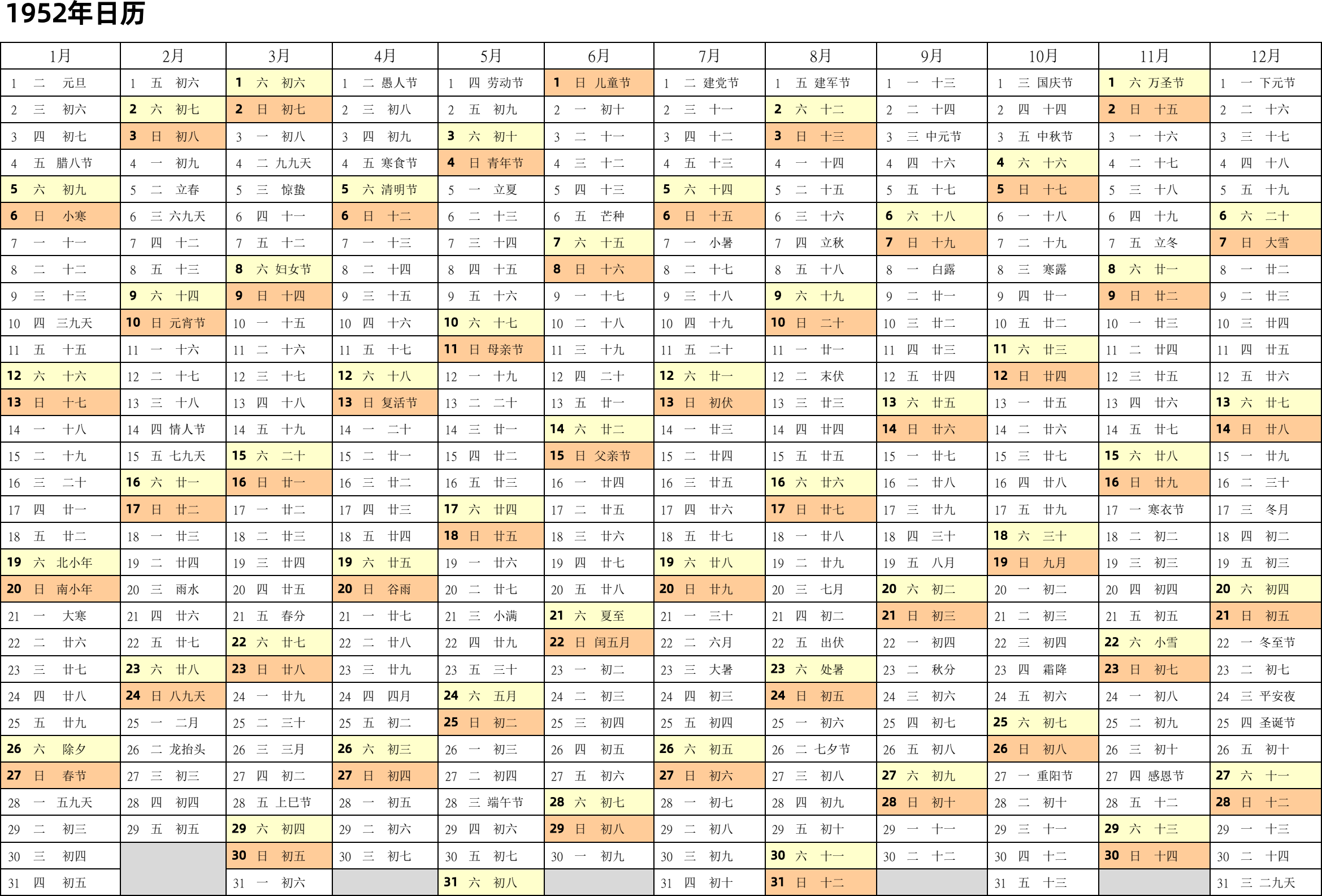 1952年日历

| 1月 | 2月 | 3月 | 4月 | 5月 | 6月 | 7月 | 8月 | 9月 | 10月 | 11月 | 12月 |
|---|---|---|---|---|---|---|---|---|---|---|---|
| 1 二 元旦 | 1 五 初六 | 1 六 初六 | 1 二 愚人节 | 1 四 劳动节 | 1 日 儿童节 | 1 二 建党节 | 1 五 建军节 | 1 一 十三 | 1 三 国庆节 | 1 六 万圣节 | 1 一 下元节 |
| 2 三 初六 | 2 六 初七 | 2 日 初七 | 2 三 初八 | 2 五 初九 | 2 一 初十 | 2 三 十一 | 2 六 十二 | 2 二 十四 | 2 四 十四 | 2 日 十五 | 2 二 十六 |
| 3 四 初七 | 3 日 初八 | 3 一 初八 | 3 四 初九 | 3 六 初十 | 3 二 十一 | 3 四 十二 | 3 日 十三 | 3 三 中元节 | 3 五 中秋节 | 3 一 十六 | 3 三 十七 |
| 4 五 腊八节 | 4 一 初九 | 4 二 九九天 | 4 五 寒食节 | 4 日 青年节 | 4 三 十二 | 4 五 十三 | 4 一 十四 | 4 四 十六 | 4 六 十六 | 4 二 十七 | 4 四 十八 |
| 5 六 初九 | 5 二 立春 | 5 三 惊蛰 | 5 六 清明节 | 5 一 立夏 | 5 四 十三 | 5 六 十四 | 5 二 十五 | 5 五 十七 | 5 日 十七 | 5 三 十八 | 5 五 十九 |
| 6 日 小寒 | 6 三 六九天 | 6 四 十一 | 6 日 十二 | 6 二 十三 | 6 五 芒种 | 6 日 十五 | 6 三 十六 | 6 六 十八 | 6 一 十八 | 6 四 十九 | 6 六 二十 |
| 7 一 十一 | 7 四 十二 | 7 五 十二 | 7 一 十三 | 7 三 十四 | 7 六 十五 | 7 一 小暑 | 7 四 立秋 | 7 日 十九 | 7 二 十九 | 7 五 立冬 | 7 日 大雪 |
| 8 二 十二 | 8 五 十三 | 8 六 妇女节 | 8 二 十四 | 8 四 十五 | 8 日 十六 | 8 二 十七 | 8 五 十八 | 8 一 白露 | 8 三 寒露 | 8 六 廿一 | 8 一 廿二 |
| 9 三 十三 | 9 六 十四 | 9 日 十四 | 9 三 十五 | 9 五 十六 | 9 一 十七 | 9 三 十八 | 9 六 十九 | 9 二 廿一 | 9 四 廿一 | 9 日 廿二 | 9 二 廿三 |
| 10 四 三九天 | 10 日 元宵节 | 10 一 十五 | 10 四 十六 | 10 六 十七 | 10 二 十八 | 10 四 十九 | 10 日 二十 | 10 三 廿二 | 10 五 廿二 | 10 一 廿三 | 10 三 廿四 |
| 11 五 十五 | 11 一 十六 | 11 二 十六 | 11 五 十七 | 11 日 母亲节 | 11 三 十九 | 11 五 二十 | 11 一 廿一 | 11 四 廿三 | 11 六 廿三 | 11 二 廿四 | 11 四 廿五 |
| 12 六 十六 | 12 二 十七 | 12 三 十七 | 12 六 十八 | 12 一 十九 | 12 四 二十 | 12 六 廿一 | 12 二 末伏 | 12 五 廿四 | 12 日 廿四 | 12 三 廿五 | 12 五 廿六 |
| 13 日 十七 | 13 三 十八 | 13 四 十八 | 13 日 复活节 | 13 二 二十 | 13 五 廿一 | 13 日 初伏 | 13 三 廿三 | 13 六 廿五 | 13 一 廿五 | 13 四 廿六 | 13 六 廿七 |
| 14 一 十八 | 14 四 情人节 | 14 五 十九 | 14 一 二十 | 14 三 廿一 | 14 六 廿二 | 14 一 廿三 | 14 四 廿四 | 14 日 廿六 | 14 二 廿六 | 14 五 廿七 | 14 日 廿八 |
| 15 二 十九 | 15 五 七九天 | 15 六 二十 | 15 二 廿一 | 15 四 廿二 | 15 日 父亲节 | 15 二 廿四 | 15 五 廿五 | 15 一 廿七 | 15 三 廿七 | 15 六 廿八 | 15 一 廿九 |
| 16 三 二十 | 16 六 廿一 | 16 日 廿一 | 16 三 廿二 | 16 五 廿三 | 16 一 廿四 | 16 三 廿五 | 16 六 廿六 | 16 二 廿八 | 16 四 廿八 | 16 日 廿九 | 16 二 三十 |
| 17 四 廿一 | 17 日 廿二 | 17 一 廿二 | 17 四 廿三 | 17 六 廿四 | 17 二 廿五 | 17 四 廿六 | 17 日 廿七 | 17 三 廿九 | 17 五 廿九 | 17 一 寒衣节 | 17 三 冬月 |
| 18 五 廿二 | 18 一 廿三 | 18 二 廿三 | 18 五 廿四 | 18 日 廿五 | 18 三 廿六 | 18 五 廿七 | 18 一 廿八 | 18 四 三十 | 18 六 三十 | 18 二 初二 | 18 四 初二 |
| 19 六 北小年 | 19 二 廿四 | 19 三 廿四 | 19 六 廿五 | 19 一 廿六 | 19 四 廿七 | 19 六 廿八 | 19 二 廿九 | 19 五 八月 | 19 日 九月 | 19 三 初三 | 19 五 初三 |
| 20 日 南小年 | 20 三 雨水 | 20 四 廿五 | 20 日 谷雨 | 20 二 廿七 | 20 五 廿八 | 20 日 廿九 | 20 三 七月 | 20 六 初二 | 20 一 初二 | 20 四 初四 | 20 六 初四 |
| 21 一 大寒 | 21 四 廿六 | 21 五 春分 | 21 一 廿七 | 21 三 小满 | 21 六 夏至 | 21 一 三十 | 21 四 初二 | 21 日 初三 | 21 二 初三 | 21 五 初五 | 21 日 初五 |
| 22 二 廿六 | 22 五 廿七 | 22 六 廿七 | 22 二 廿八 | 22 四 廿九 | 22 日 闰五月 | 22 二 六月 | 22 五 出伏 | 22 一 初四 | 22 三 初四 | 22 六 小雪 | 22 一 冬至节 |
| 23 三 廿七 | 23 六 廿八 | 23 日 廿八 | 23 三 廿九 | 23 五 三十 | 23 一 初二 | 23 三 大暑 | 23 六 处暑 | 23 二 秋分 | 23 四 霜降 | 23 日 初七 | 23 二 初七 |
| 24 四 廿八 | 24 日 八九天 | 24 一 廿九 | 24 四 四月 | 24 六 五月 | 24 二 初三 | 24 四 初三 | 24 日 初五 | 24 三 初六 | 24 五 初六 | 24 一 初八 | 24 三 平安夜 |
| 25 五 廿九 | 25 一 二月 | 25 二 三十 | 25 五 初二 | 25 日 初二 | 25 三 初四 | 25 五 初四 | 25 一 初六 | 25 四 初七 | 25 六 初七 | 25 二 初九 | 25 四 圣诞节 |
| 26 六 除夕 | 26 二 龙抬头 | 26 三 三月 | 26 六 初三 | 26 一 初三 | 26 四 初五 | 26 六 初五 | 26 二 七夕节 | 26 五 初八 | 26 日 初八 | 26 三 初十 | 26 五 初十 |
| 27 日 春节 | 27 三 初三 | 27 四 初二 | 27 日 初四 | 27 二 初四 | 27 五 初六 | 27 日 初六 | 27 三 初八 | 27 六 初九 | 27 一 重阳节 | 27 四 感恩节 | 27 六 十一 |
| 28 一 五九天 | 28 四 初四 | 28 五 上巳节 | 28 一 初五 | 28 三 端午节 | 28 六 初七 | 28 一 初七 | 28 四 初九 | 28 日 初十 | 28 二 初十 | 28 五 十二 | 28 日 十二 |
| 29 二 初三 | 29 五 初五 | 29 六 初四 | 29 二 初六 | 29 四 初六 | 29 日 初八 | 29 二 初八 | 29 五 初十 | 29 一 十一 | 29 三 十一 | 29 六 十三 | 29 一 十三 |
| 30 三 初四 | | 30 日 初五 | 30 三 初七 | 30 五 初七 | 30 一 初九 | 30 三 初九 | 30 六 十一 | 30 二 十二 | 30 四 十二 | 30 日 十四 | 30 二 十四 |
| 31 四 初五 | | 31 一 初六 | | 31 六 初八 | | 31 四 初十 | 31 日 十二 | | 31 五 十三 | | 31 三 二九天 |